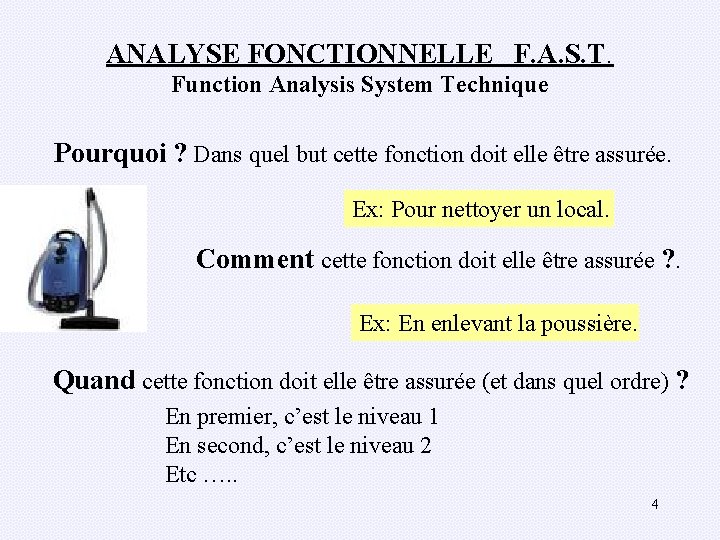 ANALYSE FONCTIONNELLE F.A.S.T.
Function Analysis System Technique

Pourquoi ? Dans quel but cette fonction doit elle être assurée.

Ex: Pour nettoyer un local.

Comment cette fonction doit elle être assurée ?.

Ex: En enlevant la poussière.

Quand cette fonction doit elle être assurée (et dans quel ordre) ?

En premier, c'est le niveau 1
En second, c'est le niveau 2
Etc …..

4